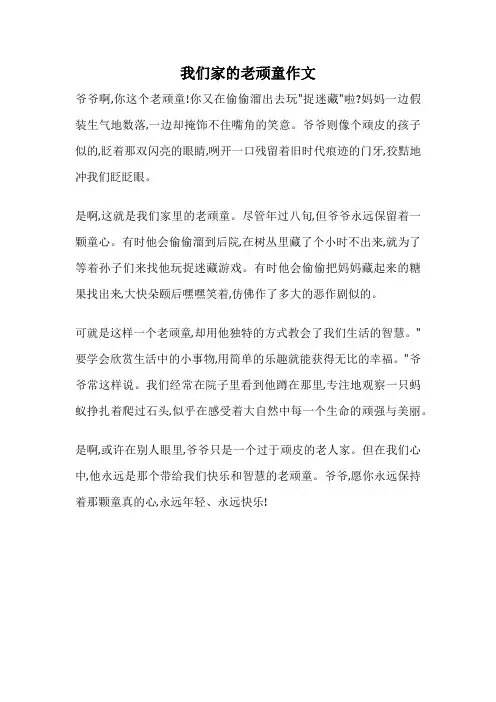 我们家的老顽童作文

爷爷啊,你这个老顽童!你又在偷偷溜出去玩"捉迷藏"啦?妈妈一边假装生气地数落,一边却掩饰不住嘴角的笑意。爷爷则像个顽皮的孩子似的,眨着那双闪亮的眼睛,咧开一口残留着旧时代痕迹的门牙,狡黠地冲我们眨眨眼。

是啊,这就是我们家里的老顽童。尽管年过八旬,但爷爷永远保留着一颗童心。有时他会偷偷溜到后院,在树丛里藏了个小时不出来,就为了等着孙子们来找他玩捉迷藏游戏。有时他会偷偷把妈妈藏起来的糖果找出来,大快朵颐后嘿嘿笑着,仿佛作了多大的恶作剧似的。

可就是这样一个老顽童,却用他独特的方式教会了我们生活的智慧。"要学会欣赏生活中的小事物,用简单的乐趣就能获得无比的幸福。"爷爷常这样说。我们经常在院子里看到他蹲在那里,专注地观察一只蚂蚁挣扎着爬过石头,似乎在感受着大自然中每一个生命的顽强与美丽。

是啊,或许在别人眼里,爷爷只是一个过于顽皮的老人家。但在我们心中,他永远是那个带给我们快乐和智慧的老顽童。爷爷,愿你永远保持着那颗童真的心,永远年轻、永远快乐!